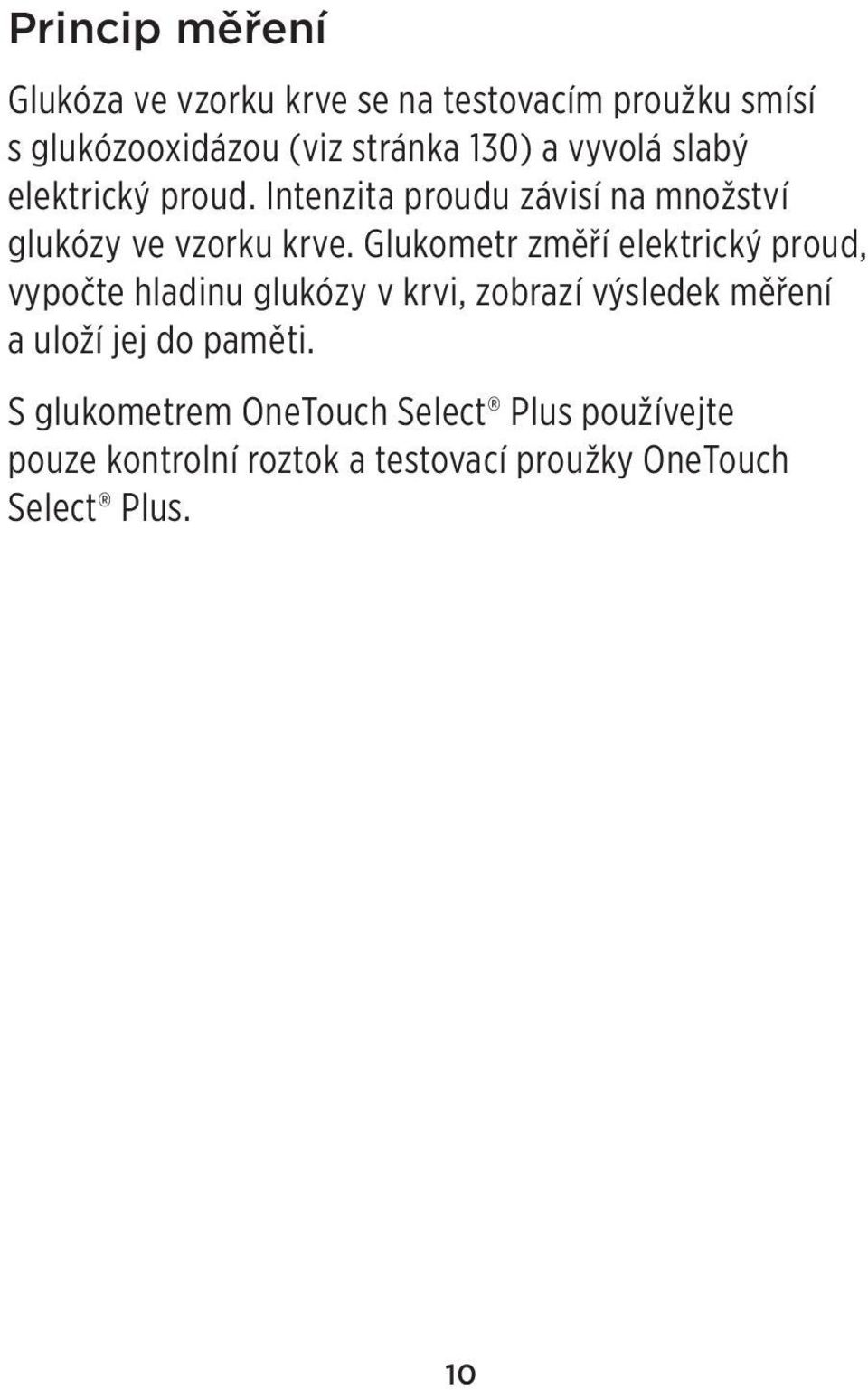 Princip měření

Glukóza ve vzorku krve se na testovacím proužku smísí s glukózooxidázou (viz stránka 130) a vyvolá slabý elektrický proud. Intenzita proudu závisí na množství glukózy ve vzorku krve. Glukometr změří elektrický proud, vypočte hladinu glukózy v krvi, zobrazí výsledek měření a uloží jej do paměti.

S glukometrem OneTouch Select® Plus používejte pouze kontrolní roztok a testovací proužky OneTouch Select® Plus.

10